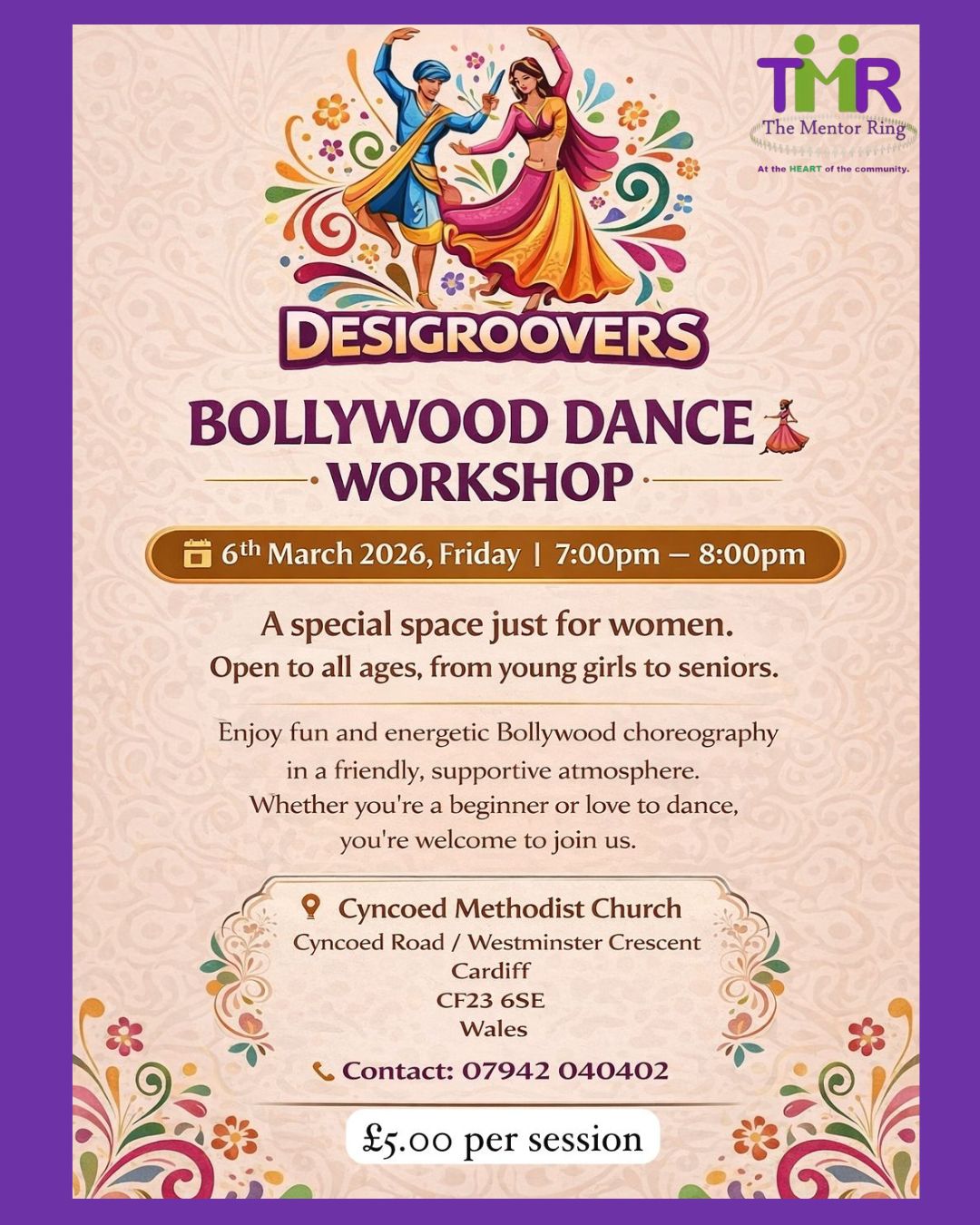 TMR
The Mentor Ring
At the HEART of the community.

DESIGROOVERS

BOLLYWOOD DANCE
WORKSHOP

6th March 2026, Friday | 7:00pm — 8:00pm

A special space just for women.
Open to all ages, from young girls to seniors.

Enjoy fun and energetic Bollywood choreography in a friendly, supportive atmosphere. Whether you're a beginner or love to dance, you're welcome to join us.

Cyncoed Methodist Church
Cyncoed Road / Westminster Crescent
Cardiff
CF23 6SE
Wales

Contact: 07942 040402

£5.00 per session